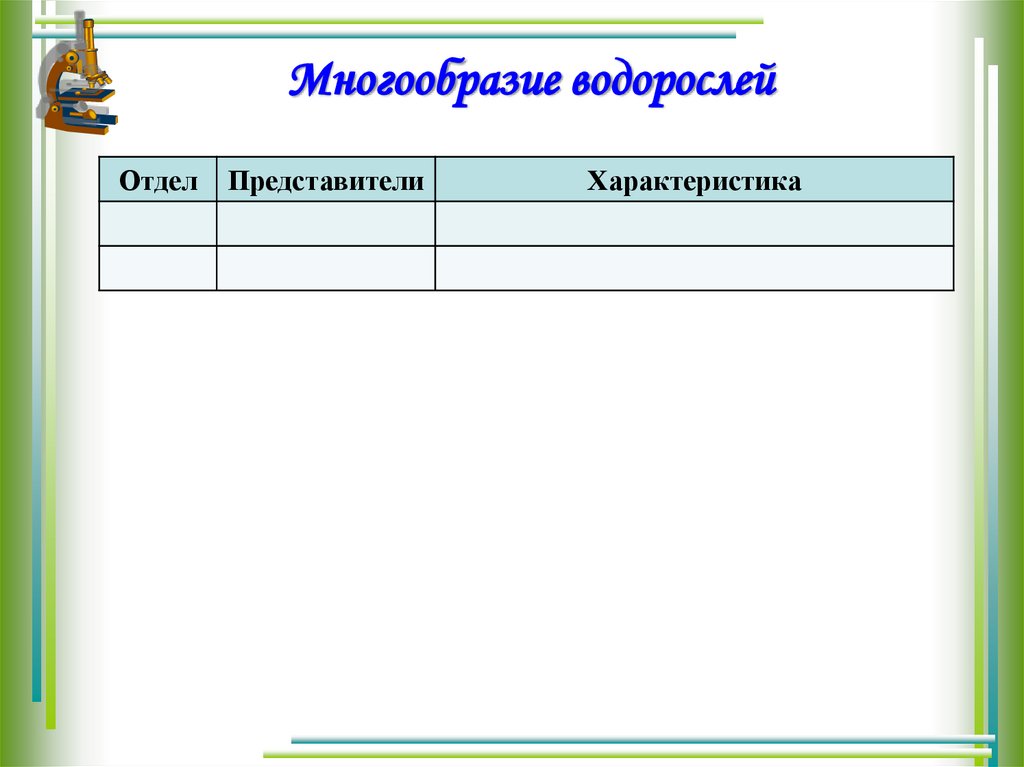 Многообразие водорослей

| Отдел | Представители | Характеристика |
|---|---|---|
| | | |
| | | |